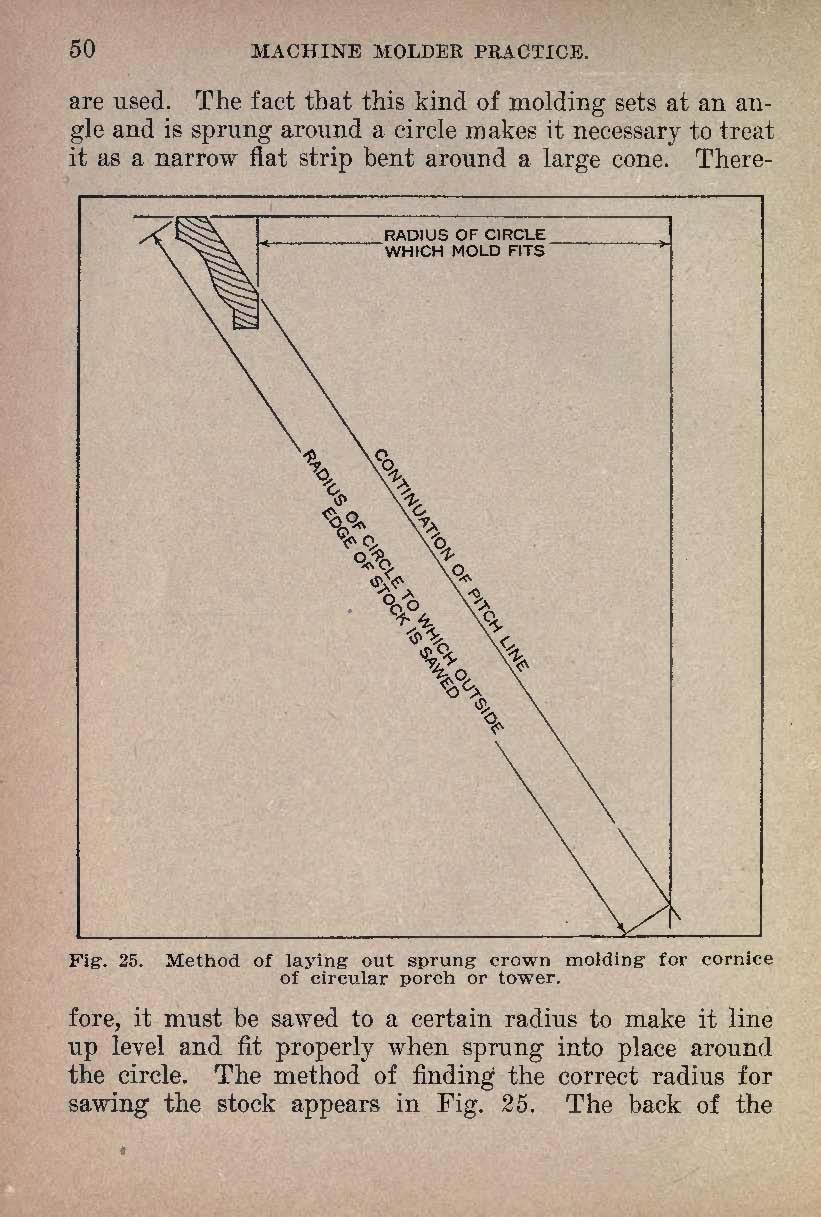 50 MACHINE MOLDER PRACTICE.

are used. The fact that this kind of molding sets at an angle and is sprung around a circle makes it necessary to treat it as a narrow flat strip bent around a large cone. There-

RADIUS OF CIRCLE WHICH MOLD FITS

CONTINUATION OF PITCH LINE

RADIUS OF CIRCLE TO WHICH OUTSIDE EDGE OF STOCK IS SAWED

Fig. 25. Method of laying out sprung crown molding for cornice of circular porch or tower.

fore, it must be sawed to a certain radius to make it line up level and fit properly when sprung into place around the circle. The method of finding the correct radius for sawing the stock appears in Fig. 25. The back of the